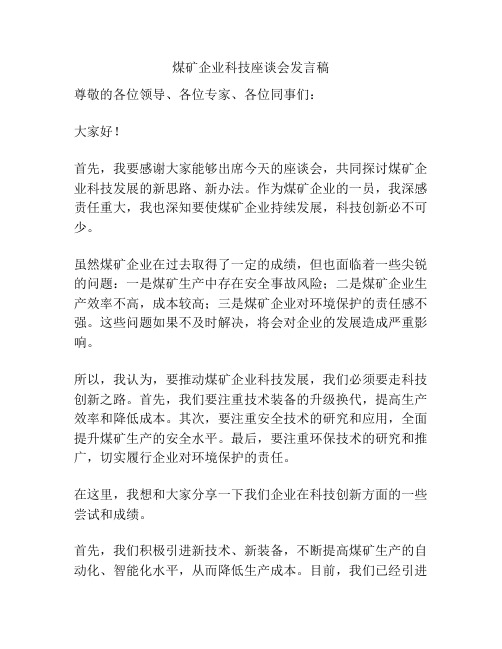 煤矿企业科技座谈会发言稿

尊敬的各位领导、各位专家、各位同事们：

大家好！

首先，我要感谢大家能够出席今天的座谈会，共同探讨煤矿企业科技发展的新思路、新办法。作为煤矿企业的一员，我深感责任重大，我也深知要使煤矿企业持续发展，科技创新必不可少。

虽然煤矿企业在过去取得了一定的成绩，但也面临着一些尖锐的问题：一是煤矿生产中存在安全事故风险；二是煤矿企业生产效率不高，成本较高；三是煤矿企业对环境保护的责任感不强。这些问题如果不及时解决，将会对企业的发展造成严重影响。

所以，我认为，要推动煤矿企业科技发展，我们必须要走科技创新之路。首先，我们要注重技术装备的升级换代，提高生产效率和降低成本。其次，要注重安全技术的研究和应用，全面提升煤矿生产的安全水平。最后，要注重环保技术的研究和推广，切实履行企业对环境保护的责任。

在这里，我想和大家分享一下我们企业在科技创新方面的一些尝试和成绩。

首先，我们积极引进新技术、新装备，不断提高煤矿生产的自动化、智能化水平，从而降低生产成本。目前，我们已经引进